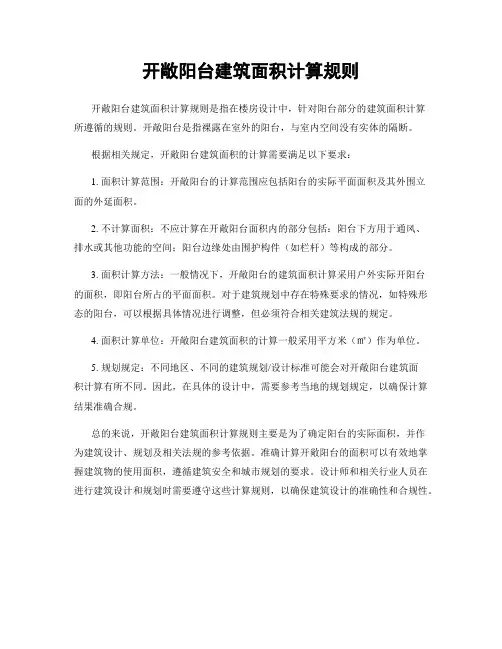 开敞阳台建筑面积计算规则

开敞阳台建筑面积计算规则是指在楼房设计中，针对阳台部分的建筑面积计算所遵循的规则。开敞阳台是指裸露在室外的阳台，与室内空间没有实体的隔断。

根据相关规定，开敞阳台建筑面积的计算需要满足以下要求：

1. 面积计算范围：开敞阳台的计算范围应包括阳台的实际平面面积及其外围立面的外延面积。

2. 不计算面积：不应计算在开敞阳台面积内的部分包括：阳台下方用于通风、排水或其他功能的空间；阳台边缘处由围护构件（如栏杆）等构成的部分。

3. 面积计算方法：一般情况下，开敞阳台的建筑面积计算采用户外实际开阳台的面积，即阳台所占的平面面积。对于建筑规划中存在特殊要求的情况，如特殊形态的阳台，可以根据具体情况进行调整，但必须符合相关建筑法规的规定。

4. 面积计算单位：开敞阳台建筑面积的计算一般采用平方米（㎡）作为单位。

5. 规划规定：不同地区、不同的建筑规划/设计标准可能会对开敞阳台建筑面积计算有所不同。因此，在具体的设计中，需要参考当地的规划规定，以确保计算结果准确合规。

总的来说，开敞阳台建筑面积计算规则主要是为了确定阳台的实际面积，并作为建筑设计、规划及相关法规的参考依据。准确计算开敞阳台的面积可以有效地掌握建筑物的使用面积，遵循建筑安全和城市规划的要求。设计师和相关行业人员在进行建筑设计和规划时需要遵守这些计算规则，以确保建筑设计的准确性和合规性。